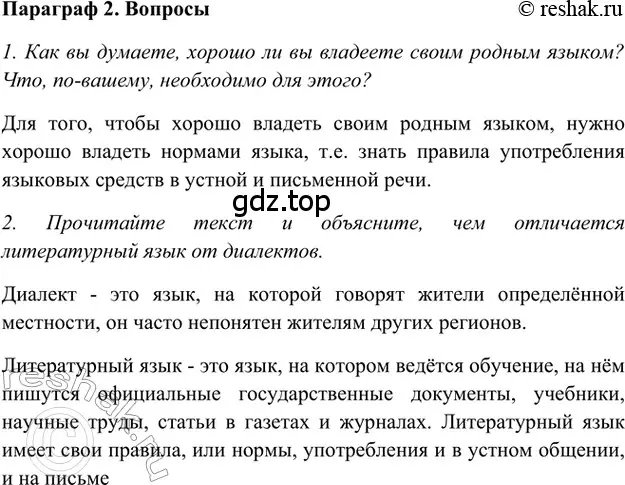 Параграф 2. Вопросы © reshak.ru

1. Как вы думаете, хорошо ли вы владеете своим родным языком? Что, по-вашему, необходимо для этого?

Для того, чтобы хорошо владеть своим родным языком, нужно хорошо владеть нормами языка, т.е. знать правила употребления языковых средств в устной и письменной речи.

gdz.top

2. Прочитайте текст и объясните, чем отличается литературный язык от диалектов.

Диалект - это язык, на которой говорят жители определённой местности, он часто непонятен жителям других регионов.

Литературный язык - это язык, на котором ведётся обучение, на нём пишутся официальные государственные документы, учебники, научные труды, статьи в газетах и журналах. Литературный язык имеет свои правила, или нормы, употребления и в устном общении, и на письме

reshak.ru